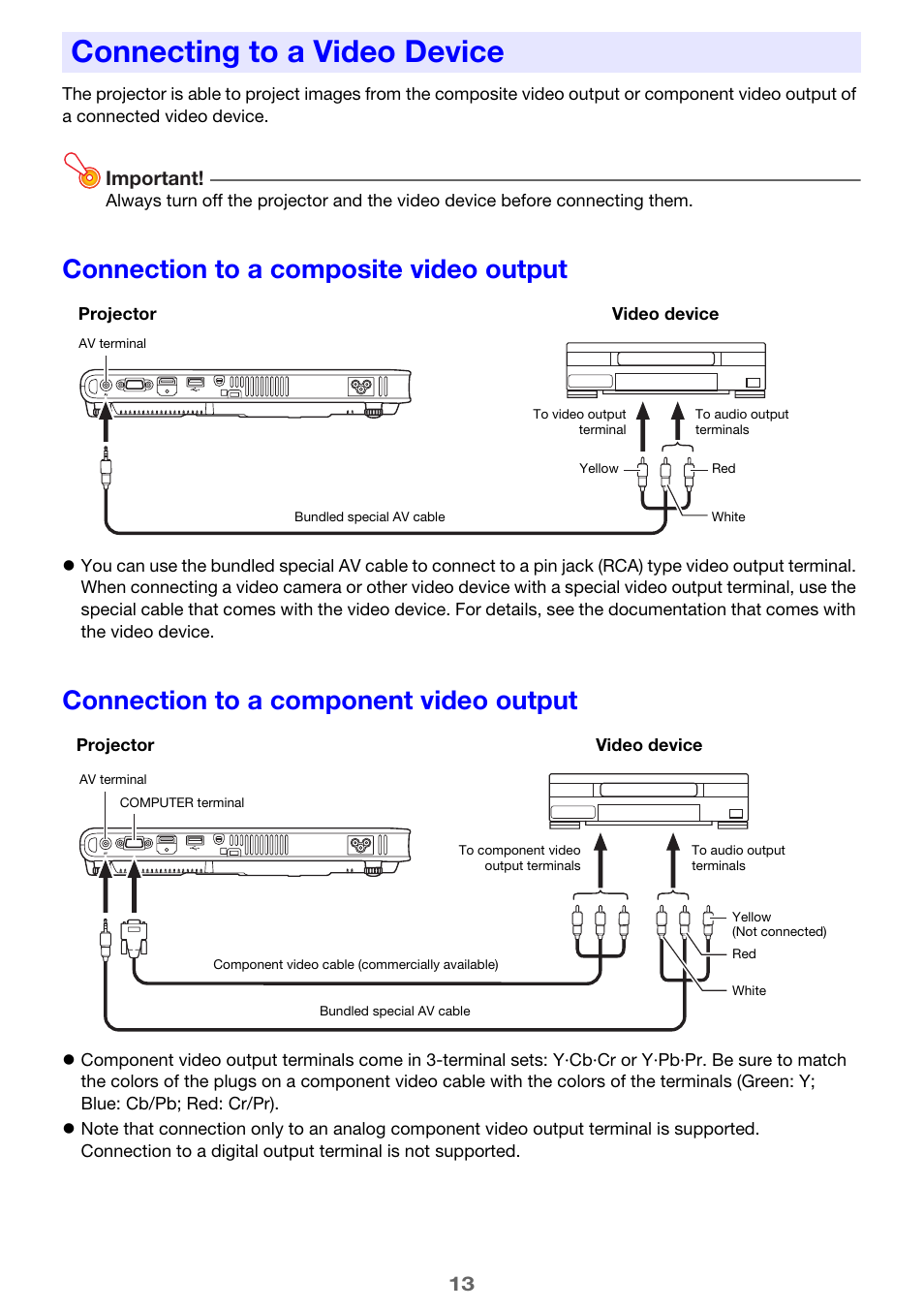 Connecting to a Video Device

The projector is able to project images from the composite video output or component video output of a connected video device.

Important!
Always turn off the projector and the video device before connecting them.

Connection to a composite video output

Projector

Video device

AV terminal

To video output terminal

To audio output terminals

Yellow

Red

White

Bundled special AV cable

● You can use the bundled special AV cable to connect to a pin jack (RCA) type video output terminal. When connecting a video camera or other video device with a special video output terminal, use the special cable that comes with the video device. For details, see the documentation that comes with the video device.

Connection to a component video output

Projector

Video device

AV terminal

COMPUTER terminal

To component video output terminals

To audio output terminals

Yellow (Not connected)

Red

White

Component video cable (commercially available)

Bundled special AV cable

● Component video output terminals come in 3-terminal sets: Y·Cb·Cr or Y·Pb·Pr. Be sure to match the colors of the plugs on a component video cable with the colors of the terminals (Green: Y; Blue: Cb/Pb; Red: Cr/Pr).

● Note that connection only to an analog component video output terminal is supported. Connection to a digital output terminal is not supported.

13